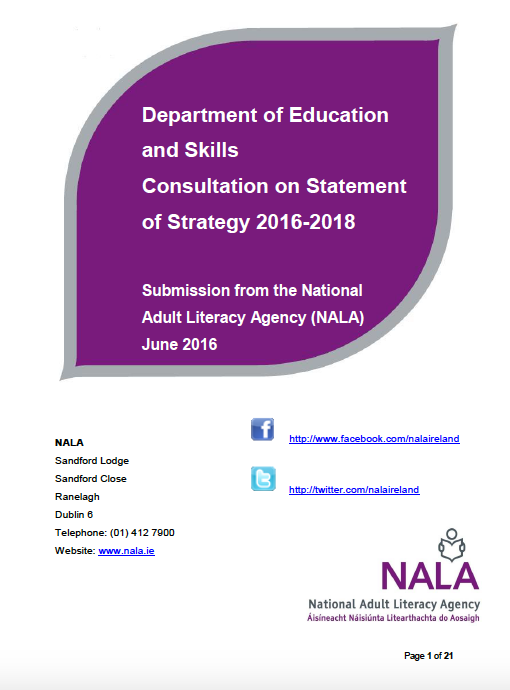 Department of Education and Skills
Consultation on Statement of Strategy 2016-2018

Submission from the National Adult Literacy Agency (NALA)
June 2016

NALA
Sandford Lodge
Sandford Close
Ranelagh
Dublin 6
Telephone: (01) 412 7900
Website: www.nala.ie

http://www.facebook.com/nalaireland

http://twitter.com/nalaireland

NALA
National Adult Literacy Agency
Áisíneacht Náisiúnta Litearthachta do Aosaigh

Page 1 of 21